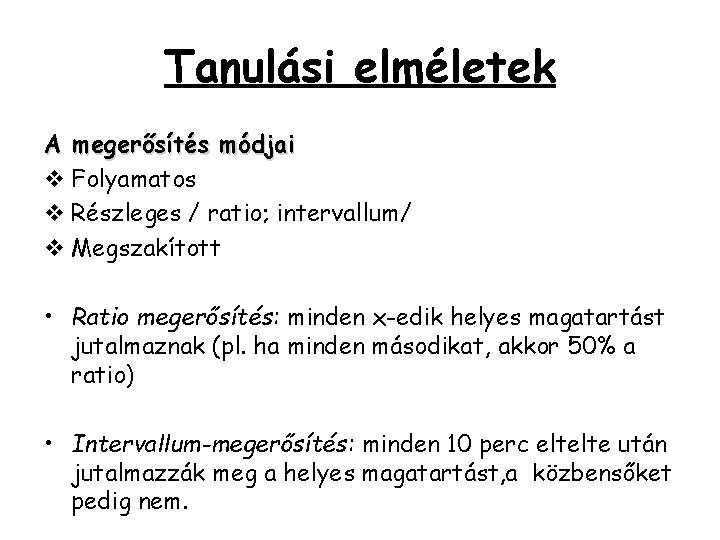 Tanulási elméletek

A megerősítés módjai
❖ Folyamatos
❖ Részleges / ratio; intervallum/
❖ Megszakított

• Ratio megerősítés: minden x-edik helyes magatartást jutalmaznak (pl. ha minden másodikat, akkor 50% a ratio)

• Intervallum-megerősítés: minden 10 perc eltelte után jutalmazzák meg a helyes magatartást,a közbensőket pedig nem.